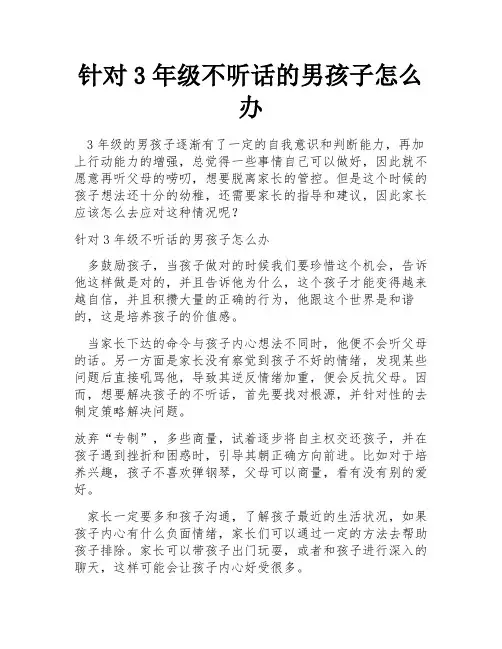 针对 3 年级不听话的男孩子怎么办

3 年级的男孩子逐渐有了一定的自我意识和判断能力，再加上行动能力的增强，总觉得一些事情自己可以做好，因此就不愿意再听父母的唠叨，想要脱离家长的管控。但是这个时候的孩子想法还十分的幼稚，还需要家长的指导和建议，因此家长应该怎么去应对这种情况呢？

针对 3 年级不听话的男孩子怎么办

多鼓励孩子，当孩子做对的时候我们要珍惜这个机会，告诉他这样做是对的，并且告诉他为什么，这个孩子才能变得越来越自信，并且积攒大量的正确的行为，他跟这个世界是和谐的，这是培养孩子的价值感。

当家长下达的命令与孩子内心想法不同时，他便不会听父母的话。另一方面是家长没有察觉到孩子不好的情绪，发现某些问题后直接吼骂他，导致其逆反情绪加重，便会反抗父母。因而，想要解决孩子的不听话，首先要找对根源，并针对性的去制定策略解决问题。

放弃“专制”，多些商量，试着逐步将自主权交还孩子，并在孩子遇到挫折和困惑时，引导其朝正确方向前进。比如对于培养兴趣，孩子不喜欢弹钢琴，父母可以商量，看有没有别的爱好。

家长一定要多和孩子沟通，了解孩子最近的生活状况，如果孩子内心有什么负面情绪，家长们可以通过一定的方法去帮助孩子排除。家长可以带孩子出门玩耍，或者和孩子进行深入的聊天，这样可能会让孩子内心好受很多。